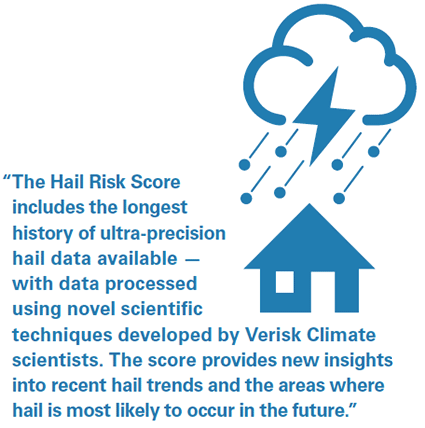 “The Hail Risk Score includes the longest history of ultra-precision hail data available — with data processed using novel scientific techniques developed by Verisk Climate scientists. The score provides new insights into recent hail trends and the areas where hail is most likely to occur in the future.”